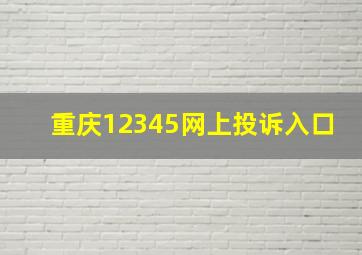 重庆12345网上投诉入口